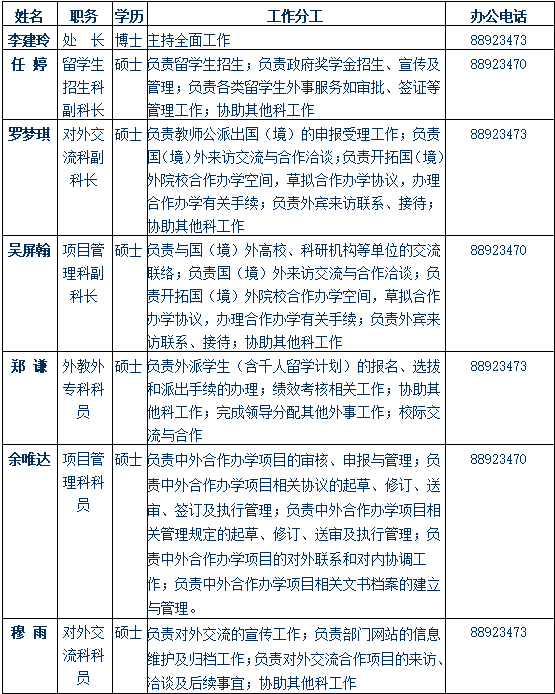 | 姓名 | 职务 | 学历 | 工作分工 | 办公电话 |
|---|---|---|---|---|
| 李建玲 | 处　长 | 博士 | 主持全面工作 | 88923473 |
| 任 婷 | 留学生招生科副科长 | 硕士 | 负责留学生招生；负责政府奖学金招生、宣传及管理；负责各类留学生外事服务如审批、签证等管理工作；协助其他科工作 | 88923470 |
| 罗梦琪 | 对外交流科副科长 | 硕士 | 负责教师公派出国（境）的申报受理工作；负责国(境)外来访交流与合作洽谈;负责开拓国（境）外院校合作办学空间，草拟合作办学协议，办理合作办学有关手续；负责外宾来访联系、接待；协助其他科工作 | 88923473 |
| 吴屏翰 | 项目管理科副科长 | 硕士 | 负责与国（境）外高校、科研机构等单位的交流联络；负责国（境）外来访交流与合作洽谈；负责开拓国（境）外院校合作办学空间，草拟合作办学协议，办理合作办学有关手续；负责外宾来访联系、接待；协助其他科工作 | 88923470 |
| 郑 谦 | 外教外专科科员 | 硕士 | 负责外派学生（含千人留学计划）的报名、选拔和派出手续的办理；绩效考核相关工作；协助其他科工作；完成领导分配其他外事工作；校际交流与合作 | 88923473 |
| 余唯达 | 项目管理科科员 | 硕士 | 负责中外合作办学项目的审核、申报与管理；负责中外合作办学项目相关协议的起草、修订、送审、签订及执行管理；负责中外合作办学项目相关管理规定的起草、修订、送审及执行管理；负责中外合作办学项目的对外联系和对内协调工作；负责中外合作办学项目相关文书档案的建立与管理。 | 88923470 |
| 穆 雨 | 对外交流科科员 | 硕士 | 负责对外交流的宣传工作；负责部门网站的信息维护及归档工作；负责对外交流合作项目的来访、洽谈及后续事宜；协助其他科工作 | 88923473 |